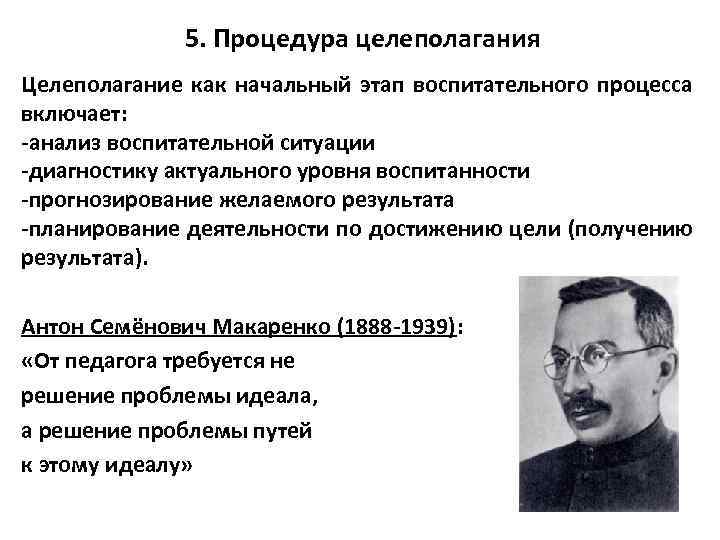 5. Процедура целеполагания

Целеполагание как начальный этап воспитательного процесса включает:
-анализ воспитательной ситуации
-диагностику актуального уровня воспитанности
-прогнозирование желаемого результата
-планирование деятельности по достижению цели (получению результата).

Антон Семёнович Макаренко (1888-1939):
«От педагога требуется не решение проблемы идеала, а решение проблемы путей к этому идеалу»